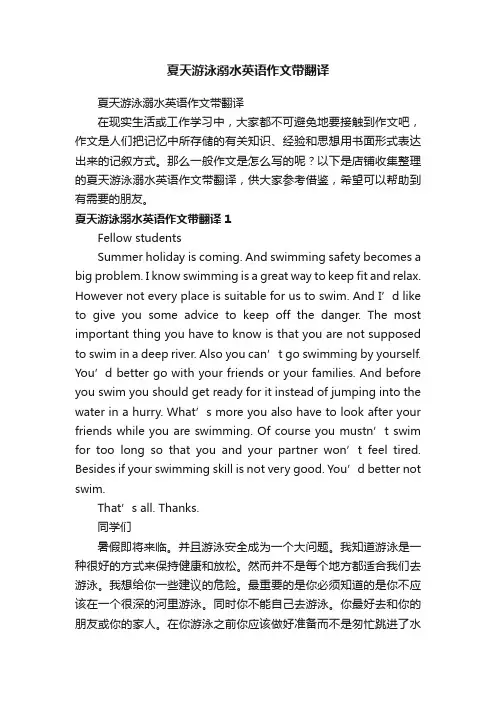 夏天游泳溺水英语作文带翻译

夏天游泳溺水英语作文带翻译

在现实生活或工作学习中，大家都不可避免地要接触到作文吧，作文是人们把记忆中所存储的有关知识、经验和思想用书面形式表达出来的记叙方式。那么一般作文是怎么写的呢？以下是店铺收集整理的夏天游泳溺水英语作文带翻译，供大家参考借鉴，希望可以帮助到有需要的朋友。

夏天游泳溺水英语作文带翻译 1

Fellow students

Summer holiday is coming. And swimming safety becomes a big problem. I know swimming is a great way to keep fit and relax. However not every place is suitable for us to swim. And I’d like to give you some advice to keep off the danger. The most important thing you have to know is that you are not supposed to swim in a deep river. Also you can’t go swimming by yourself. You’d better go with your friends or your families. And before you swim you should get ready for it instead of jumping into the water in a hurry. What’s more you also have to look after your friends while you are swimming. Of course you mustn’t swim for too long so that you and your partner won’t feel tired. Besides if your swimming skill is not very good. You’d better not swim.

That’s all. Thanks.

同学们

暑假即将来临。并且游泳安全成为一个大问题。我知道游泳是一种很好的方式来保持健康和放松。然而并不是每个地方都适合我们去游泳。我想给你一些建议的危险。最重要的是你必须知道的是你不应该在一个很深的河里游泳。同时你不能自己去游泳。你最好去和你的朋友或你的家人。在你游泳之前你应该做好准备而不是匆忙跳进了水